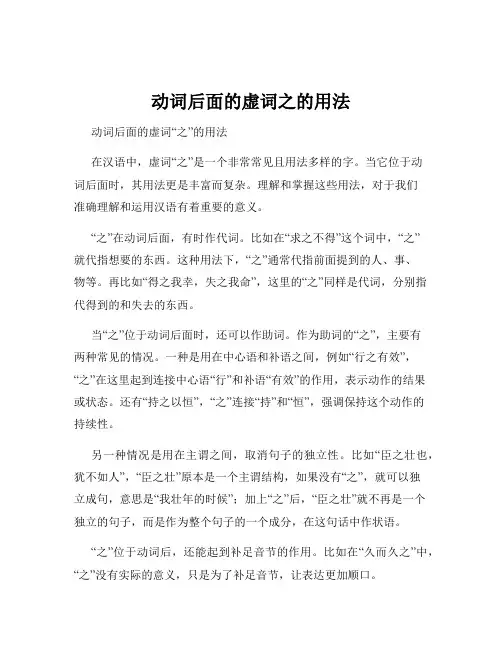 动词后面的虚词之的用法

动词后面的虚词“之”的用法

在汉语中，虚词“之”是一个非常常见且用法多样的字。当它位于动词后面时，其用法更是丰富而复杂。理解和掌握这些用法，对于我们准确理解和运用汉语有着重要的意义。

“之”在动词后面，有时作代词。比如在“求之不得”这个词中，“之”就代指想要的东西。这种用法下，“之”通常代指前面提到的人、事、物等。再比如“得之我幸，失之我命”，这里的“之”同样是代词，分别指代得到的和失去的东西。

当“之”位于动词后面时，还可以作助词。作为助词的“之”，主要有两种常见的情况。一种是用在中心语和补语之间，例如“行之有效”，“之”在这里起到连接中心语“行”和补语“有效”的作用，表示动作的结果或状态。还有“持之以恒”，“之”连接“持”和“恒”，强调保持这个动作的持续性。

另一种情况是用在主谓之间，取消句子的独立性。比如“臣之壮也，犹不如人”，“臣之壮”原本是一个主谓结构，如果没有“之”，就可以独立成句，意思是“我壮年的时候”；加上“之”后，“臣之壮”就不再是一个独立的句子，而是作为整个句子的一个成分，在这句话中作状语。

“之”位于动词后，还能起到补足音节的作用。比如在“久而久之”中，“之”没有实际的意义，只是为了补足音节，让表达更加顺口。